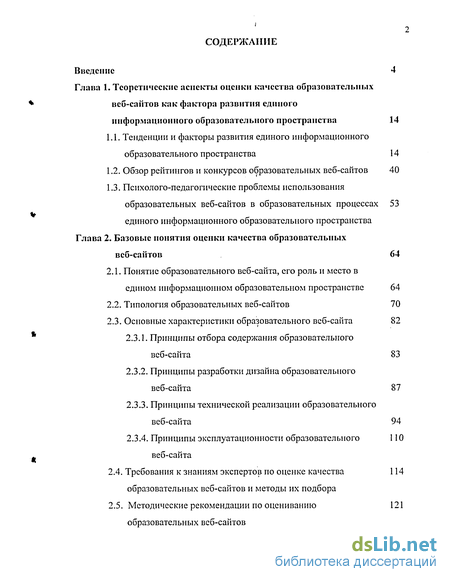 2

СОДЕРЖАНИЕ

Введение 4

Глава 1. Теоретические аспекты оценки качества образовательных веб-сайтов как фактора развития единого информационного образовательного пространства 14

1.1. Тенденции и факторы развития единого информационного образовательного пространства 14

1.2. Обзор рейтингов и конкурсов образовательных веб-сайтов 40

1.3. Психолого-педагогические проблемы использования образовательных веб-сайтов в образовательных процессах единого информационного образовательного пространства 53

Глава 2. Базовые понятия оценки качества образовательных веб-сайтов 64

2.1. Понятие образовательного веб-сайта, его роль и место в едином информационном образовательном пространстве 64

2.2. Типология образовательных веб-сайтов 70

2.3. Основные характеристики образовательного веб-сайта 82

2.3.1. Принципы отбора содержания образовательного веб-сайта 83

2.3.2. Принципы разработки дизайна образовательного веб-сайта 87

2.3.3. Принципы технической реализации образовательного веб-сайта 94

2.3.4. Принципы эксплуатационности образовательного веб-сайта 110

2.4. Требования к знаниям экспертов по оценке качества образовательных веб-сайтов и методы их подбора 114

2.5. Методические рекомендации по оцениванию образовательных веб-сайтов 121

dsLib.net
библиотека диссертаций